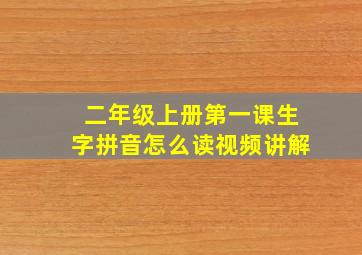 二年级上册第一课生字拼音怎么读视频讲解